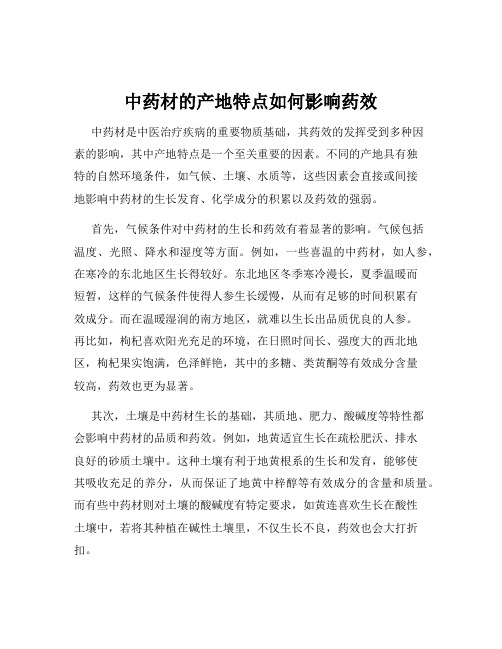 中药材的产地特点如何影响药效

中药材是中医治疗疾病的重要物质基础，其药效的发挥受到多种因素的影响，其中产地特点是一个至关重要的因素。不同的产地具有独特的自然环境条件，如气候、土壤、水质等，这些因素会直接或间接地影响中药材的生长发育、化学成分的积累以及药效的强弱。

首先，气候条件对中药材的生长和药效有着显著的影响。气候包括温度、光照、降水和湿度等方面。例如，一些喜温的中药材，如人参，在寒冷的东北地区生长得较好。东北地区冬季寒冷漫长，夏季温暖而短暂，这样的气候条件使得人参生长缓慢，从而有足够的时间积累有效成分。而在温暖湿润的南方地区，就难以生长出品质优良的人参。再比如，枸杞喜欢阳光充足的环境，在日照时间长、强度大的西北地区，枸杞果实饱满，色泽鲜艳，其中的多糖、类黄酮等有效成分含量较高，药效也更为显著。

其次，土壤是中药材生长的基础，其质地、肥力、酸碱度等特性都会影响中药材的品质和药效。例如，地黄适宜生长在疏松肥沃、排水良好的砂质土壤中。这种土壤有利于地黄根系的生长和发育，能够使其吸收充足的养分，从而保证了地黄中梓醇等有效成分的含量和质量。而有些中药材则对土壤的酸碱度有特定要求，如黄连喜欢生长在酸性土壤中，若将其种植在碱性土壤里，不仅生长不良，药效也会大打折扣。